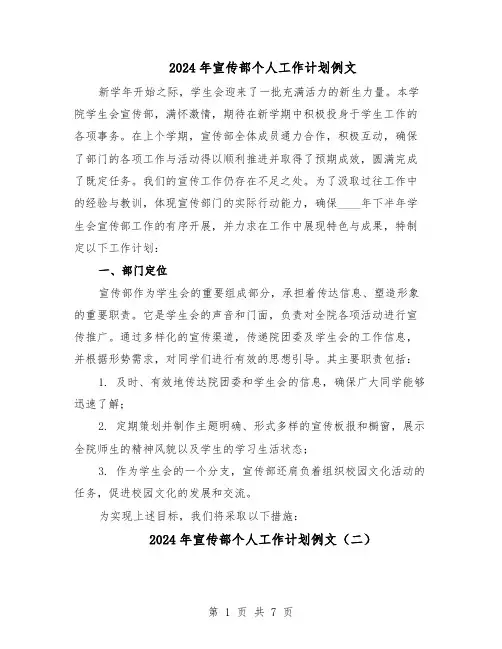 2024年宣传部个人工作计划例文

新学年开始之际，学生会迎来了一批充满活力的新生力量。本学院学生会宣传部，满怀激情，期待在新学期中积极投身于学生工作的各项事务。在上个学期，宣传部全体成员通力合作，积极互动，确保了部门的各项工作与活动得以顺利推进并取得了预期成效，圆满完成了既定任务。我们的宣传工作仍存在不足之处。为了汲取过往工作中的经验与教训，体现宣传部门的实际行动能力，确保____年下半年学生会宣传部工作的有序开展，并力求在工作中展现特色与成果，特制定以下工作计划：

一、部门定位

宣传部作为学生会的重要组成部分，承担着传达信息、塑造形象的重要职责。它是学生会的声音和门面，负责对全院各项活动进行宣传推广。通过多样化的宣传渠道，传递院团委及学生会的工作信息，并根据形势需求，对同学们进行有效的思想引导。其主要职责包括：

1. 及时、有效地传达院团委和学生会的信息，确保广大同学能够迅速了解；

2. 定期策划并制作主题明确、形式多样的宣传板报和橱窗，展示全院师生的精神风貌以及学生的学习生活状态；

3. 作为学生会的一个分支，宣传部还肩负着组织校园文化活动的任务，促进校园文化的发展和交流。

为实现上述目标，我们将采取以下措施：

2024年宣传部个人工作计划例文（二）

第 1 页 共 7 页